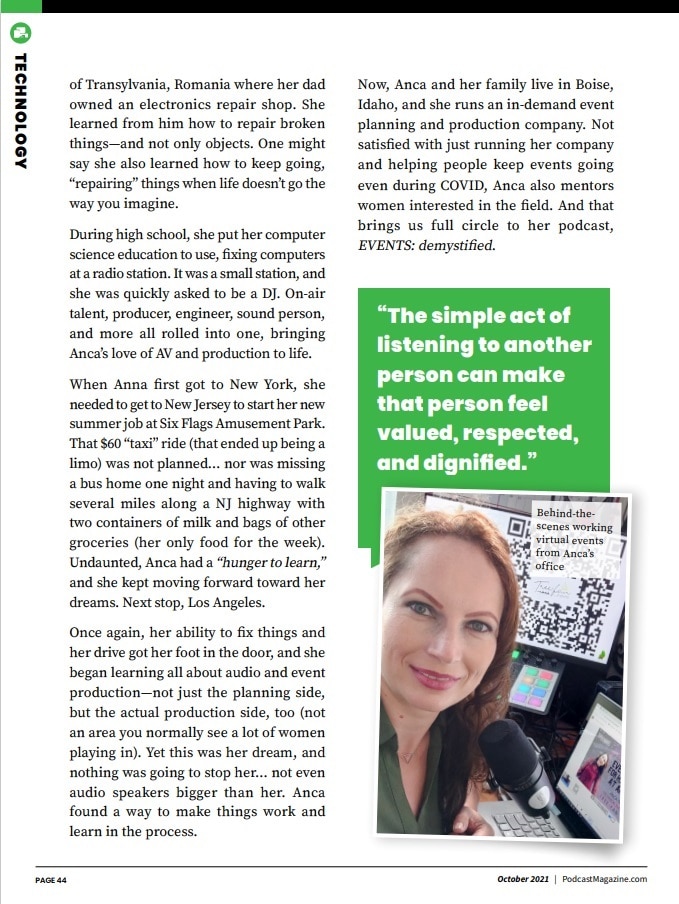 TECHNOLOGY

of Transylvania, Romania where her dad owned an electronics repair shop. She learned from him how to repair broken things—and not only objects. One might say she also learned how to keep going, "repairing" things when life doesn't go the way you imagine.

During high school, she put her computer science education to use, fixing computers at a radio station. It was a small station, and she was quickly asked to be a DJ. On-air talent, producer, engineer, sound person, and more all rolled into one, bringing Anca's love of AV and production to life.

When Anna first got to New York, she needed to get to New Jersey to start her new summer job at Six Flags Amusement Park. That $60 "taxi" ride (that ended up being a limo) was not planned... nor was missing a bus home one night and having to walk several miles along a NJ highway with two containers of milk and bags of other groceries (her only food for the week). Undaunted, Anca had a "hunger to learn," and she kept moving forward toward her dreams. Next stop, Los Angeles.

Once again, her ability to fix things and her drive got her foot in the door, and she began learning all about audio and event production—not just the planning side, but the actual production side, too (not an area you normally see a lot of women playing in). Yet this was her dream, and nothing was going to stop her... not even audio speakers bigger than her. Anca found a way to make things work and learn in the process.

Now, Anca and her family live in Boise, Idaho, and she runs an in-demand event planning and production company. Not satisfied with just running her company and helping people keep events going even during COVID, Anca also mentors women interested in the field. And that brings us full circle to her podcast, EVENTS: demystified.

"The simple act of listening to another person can make that person feel valued, respected, and dignified."

Behind-the-scenes working virtual events from Anca's office

PAGE 44

October 2021 | PodcastMagazine.com